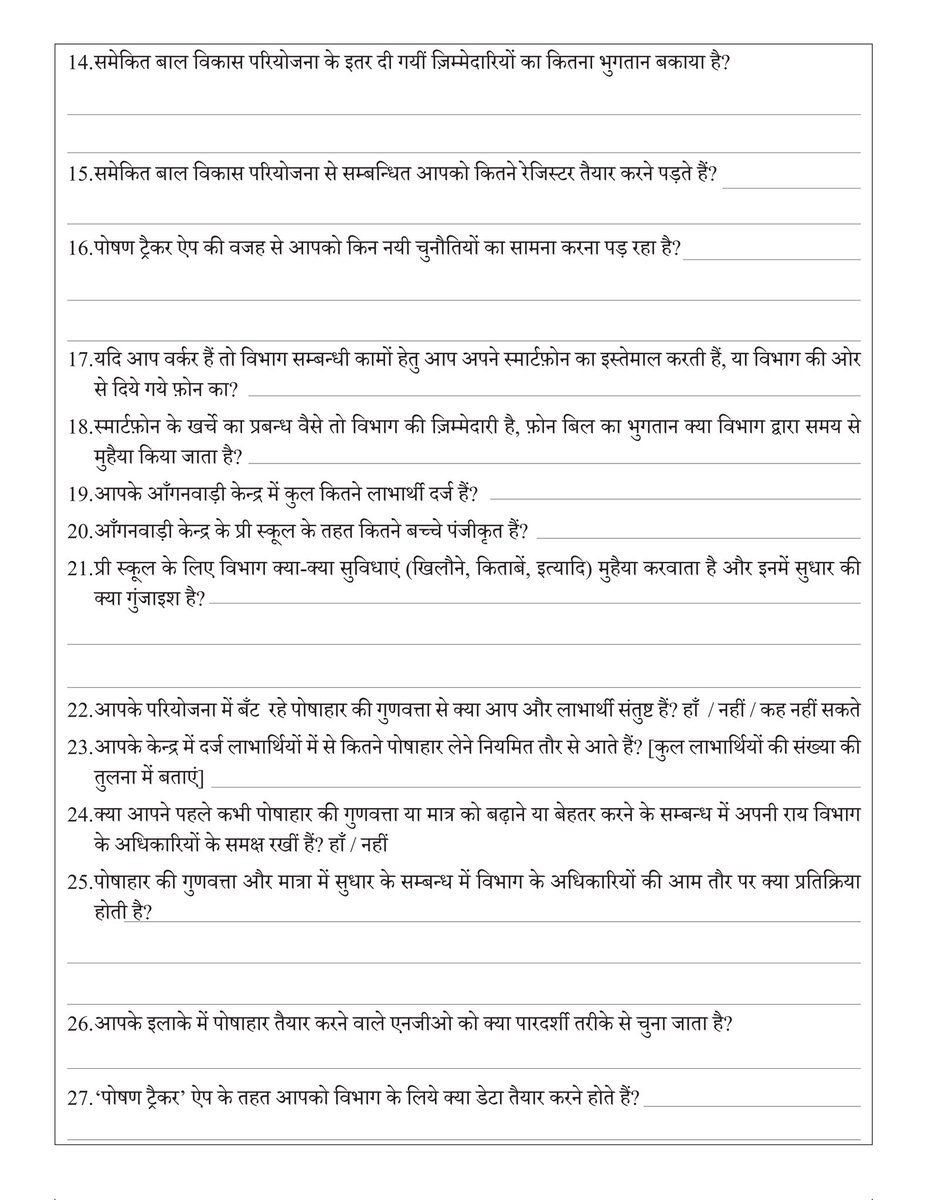 14.समेकित बाल विकास परियोजना के इतर दी गयीं ज़िम्मेदारियों का कितना भुगतान बकाया है?
____
____

15.समेकित बाल विकास परियोजना से सम्बन्धित आपको कितने रेजिस्टर तैयार करने पड़ते हैं? ____
____

16.पोषण ट्रैकर ऐप की वजह से आपको किन नयी चुनौतियों का सामना करना पड़ रहा है? ____
____
____

17.यदि आप वर्कर हैं तो विभाग सम्बन्धी कामों हेतु आप अपने स्मार्टफ़ोन का इस्तेमाल करती हैं, या विभाग की ओर से दिये गये फ़ोन का? ____

18.स्मार्टफ़ोन के खर्चे का प्रबन्ध वैसे तो विभाग की ज़िम्मेदारी है, फ़ोन बिल का भुगतान क्या विभाग द्वारा समय से मुहैया किया जाता है? ____

19.आपके आँगनवाड़ी केन्द्र में कुल कितने लाभार्थी दर्ज हैं? ____

20.आँगनवाड़ी केन्द्र के प्री स्कूल के तहत कितने बच्चे पंजीकृत हैं? ____

21.प्री स्कूल के लिए विभाग क्या-क्या सुविधाएं (खिलौने, किताबें, इत्यादि) मुहैया करवाता है और इनमें सुधार की क्या गुंजाइश है? ____
____
____

22.आपके परियोजना में बँट रहे पोषाहार की गुणवत्ता से क्या आप और लाभार्थी संतुष्ट हैं? हाँ / नहीं / कह नहीं सकते

23.आपके केन्द्र में दर्ज लाभार्थियों में से कितने पोषाहार लेने नियमित तौर से आते हैं? [कुल लाभार्थियों की संख्या की तुलना में बताएं] ____

24.क्या आपने पहले कभी पोषाहार की गुणवत्ता या मात्र को बढ़ाने या बेहतर करने के सम्बन्ध में अपनी राय विभाग के अधिकारियों के समक्ष रखीं हैं? हाँ / नहीं

25.पोषाहार की गुणवत्ता और मात्रा में सुधार के सम्बन्ध में विभाग के अधिकारियों की आम तौर पर क्या प्रतिक्रिया होती है? ____
____
____

26.आपके इलाके में पोषाहार तैयार करने वाले एनजीओ को क्या पारदर्शी तरीके से चुना जाता है?
____

27.'पोषण ट्रैकर' ऐप के तहत आपको विभाग के लिये क्या डेटा तैयार करने होते हैं? ____
____